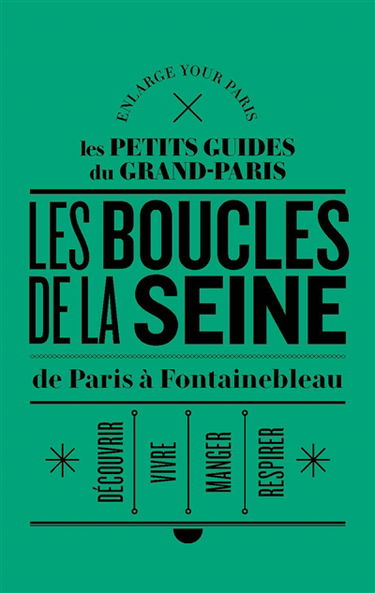 ENLARGE YOUR PARIS

les PETITS GUIDES
du GRAND-PARIS

LES BOUCLES
DE LA SEINE

de Paris à Fontainebleau

DÉCOUVRIR
VIVRE
MANGER
RESPIRER